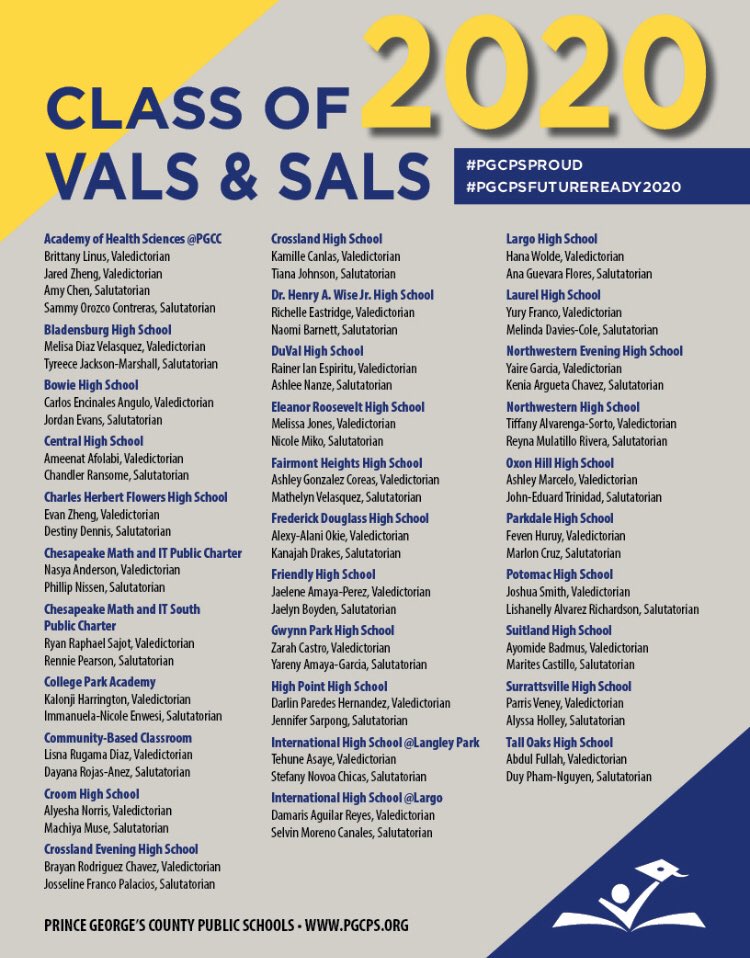 CLASS OF 2020
VALS & SALS

#PGCPSPROUD
#PGCPSFUTUREREADY2020

Academy of Health Sciences @PGCC
Brittany Linus, Valedictorian
Jared Zheng, Valedictorian
Amy Chen, Salutatorian
Sammy Orozco Contreras, Salutatorian

Bladensburg High School
Melisa Diaz Velasquez, Valedictorian
Tyreece Jackson-Marshall, Salutatorian

Bowie High School
Carlos Encinales Angulo, Valedictorian
Jordan Evans, Salutatorian

Central High School
Ameenat Afolabi, Valedictorian
Chandler Ransome, Salutatorian

Charles Herbert Flowers High School
Evan Zheng, Valedictorian
Destiny Dennis, Salutatorian

Chesapeake Math and IT Public Charter
Nasya Anderson, Valedictorian
Phillip Nissen, Salutatorian

Chesapeake Math and IT South Public Charter
Ryan Raphael Sajot, Valedictorian
Rennie Pearson, Salutatorian

College Park Academy
Kalonji Harrington, Valedictorian
Immanuela-Nicole Enwesi, Salutatorian

Community-Based Classroom
Lisna Rugama Diaz, Valedictorian
Dayana Rojas-Anez, Salutatorian

Croom High School
Alyesha Norris, Valedictorian
Machiya Muse, Salutatorian

Crossland Evening High School
Brayan Rodriguez Chavez, Valedictorian
Josseline Franco Palacios, Salutatorian

Crossland High School
Kamille Canlas, Valedictorian
Tiana Johnson, Salutatorian

Dr. Henry A. Wise Jr. High School
Richelle Eastridge, Valedictorian
Naomi Barnett, Salutatorian

DuVal High School
Rainer Ian Espiritu, Valedictorian
Ashlee Nanze, Salutatorian

Eleanor Roosevelt High School
Melissa Jones, Valedictorian
Nicole Miko, Salutatorian

Fairmont Heights High School
Ashley Gonzalez Coreas, Valedictorian
Mathelyn Velasquez, Salutatorian

Frederick Douglass High School
Alexy-Alani Okie, Valedictorian
Kanajah Drakes, Salutatorian

Friendly High School
Jaelene Amaya-Perez, Valedictorian
Jaelyn Boyden, Salutatorian

Gwynn Park High School
Zarah Castro, Valedictorian
Yareny Amaya-Garcia, Salutatorian

High Point High School
Darlin Paredes Hernandez, Valedictorian
Jennifer Sarpong, Salutatorian

International High School @Langley Park
Tehune Asaye, Valedictorian
Stefany Novoa Chicas, Salutatorian

International High School @Largo
Damaris Aguilar Reyes, Valedictorian
Selvin Moreno Canales, Salutatorian

Largo High School
Hana Wolde, Valedictorian
Ana Guevara Flores, Salutatorian

Laurel High School
Yury Franco, Valedictorian
Melinda Davies-Cole, Salutatorian

Northwestern Evening High School
Yaire Garcia, Valedictorian
Kenia Argueta Chavez, Salutatorian

Northwestern High School
Tiffany Alvarenga-Sorto, Valedictorian
Reyna Mulatillo Rivera, Salutatorian

Oxon Hill High School
Ashley Marcelo, Valedictorian
John-Eduard Trinidad, Salutatorian

Parkdale High School
Feven Huruy, Valedictorian
Marlon Cruz, Salutatorian

Potomac High School
Joshua Smith, Valedictorian
Lishanelly Alvarez Richardson, Salutatorian

Suitland High School
Ayomide Badmus, Valedictorian
Marites Castillo, Salutatorian

Surrattsville High School
Parris Veney, Valedictorian
Alyssa Holley, Salutatorian

Tall Oaks High School
Abdul Fullah, Valedictorian
Duy Pham-Nguyen, Salutatorian

PRINCE GEORGE'S COUNTY PUBLIC SCHOOLS • WWW.PGCPS.ORG